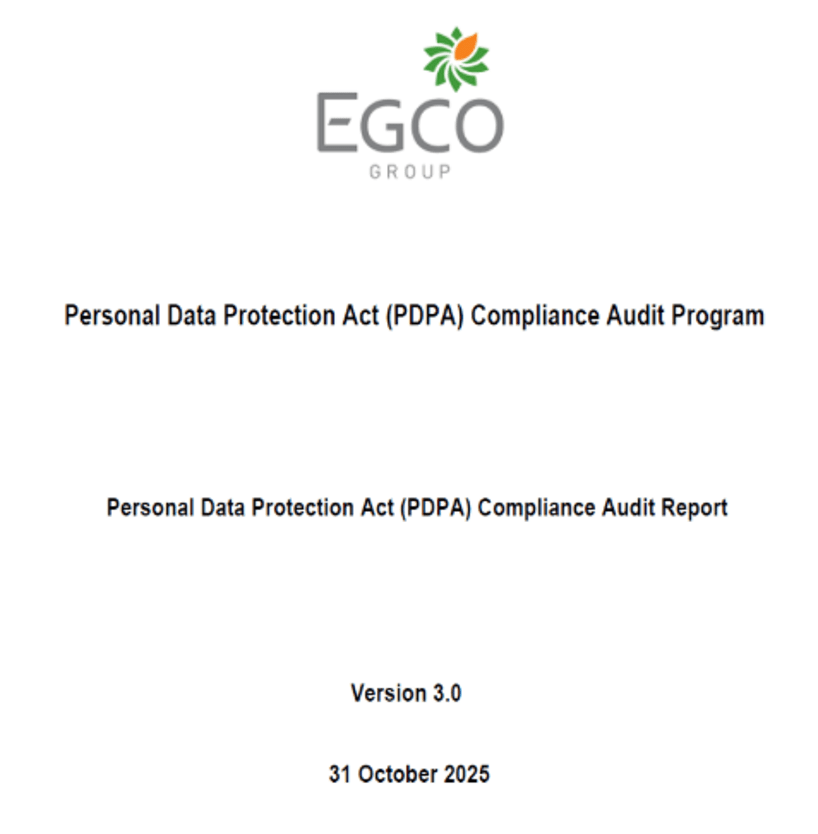 EGCO
GROUP

Personal Data Protection Act (PDPA) Compliance Audit Program

Personal Data Protection Act (PDPA) Compliance Audit Report

Version 3.0

31 October 2025